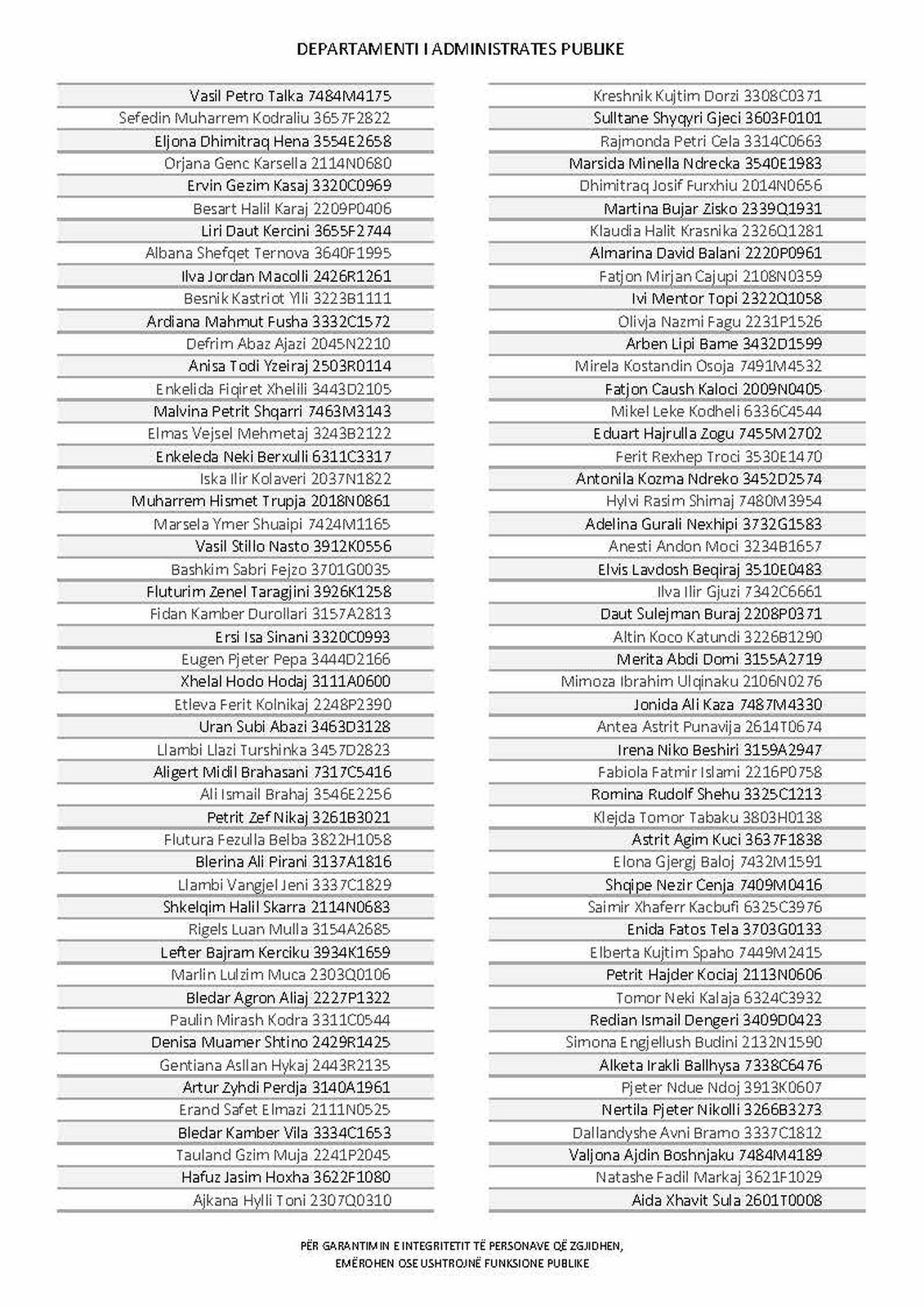 DEPARTAMENTI I ADMINISTRATES PUBLIKE

Vasil Petro Talka 7484M4175
Sefedin Muharrem Kodraliu 3657F2822
Eljona Dhimitraq Hena 3554E2658
Orjana Genc Karsella 2114N0680
Ervin Gezim Kasaj 3320C0969
Besart Halil Karaj 2209P0406
Liri Daut Kercini 3655F2744
Albana Shefqet Ternova 3640F1995
Ilva Jordan Macolli 2426R1261
Besnik Kastriot Ylli 3223B1111
Ardiana Mahmut Fusha 3332C1572
Defrim Abaz Ajazi 2045N2210
Anisa Todi Yzeiraj 2503R0114
Enkelida Fiqiret Xhelili 3443D2105
Malvina Petrit Shqarri 7463M3143
Elmas Vejsel Mehmetaj 3243B2122
Enkeleda Neki Berxulli 6311C3317
Iska Ilir Kolaveri 2037N1822
Muharrem Hismet Trupja 2018N0861
Marsela Ymer Shuaipi 7424M1165
Vasil Stillo Nasto 3912K0556
Bashkim Sabri Fejzo 3701G0035
Fluturim Zenel Taragjini 3926K1258
Fidan Kamber Durollari 3157A2813
Ersi Isa Sinani 3320C0993
Eugen Pjeter Pepa 3444D2166
Xhelal Hodo Hodaj 3111A0600
Etleva Ferit Kolnikaj 2248P2390
Uran Subi Abazi 3463D3128
Llambi Llazi Turshinka 3457D2823
Aligert Midil Brahasani 7317C5416
Ali Ismail Brahaj 3546E2256
Petrit Zef Nikaj 3261B3021
Flutura Fezulla Belba 3822H1058
Blerina Ali Pirani 3137A1816
Llambi Vangjel Jeni 3337C1829
Shkelqim Halil Skarra 2114N0683
Rigels Luan Mulla 3154A2685
Lefter Bajram Kerciku 3934K1659
Marlin Lulzim Muca 2303Q0106
Bledar Agron Aliaj 2227P1322
Paulin Mirash Kodra 3311C0544
Denisa Muamer Shtino 2429R1425
Gentiana Asllan Hykaj 2443R2135
Artur Zyhdi Perdja 3140A1961
Erand Safet Elmazi 2111N0525
Bledar Kamber Vila 3334C1653
Tauland Gzim Muja 2241P2045
Hafuz Jasim Hoxha 3622F1080
Ajkana Hylli Toni 2307Q0310

Kreshnik Kujtim Dorzi 3308C0371
Sulltane Shyqyri Gjeci 3603F0101
Rajmonda Petri Cela 3314C0663
Marsida Minella Ndrecka 3540E1983
Dhimitraq Josif Furxhiu 2014N0656
Martina Bujar Zisko 2339Q1931
Klaudia Halit Krasnika 2326Q1281
Almarina David Balani 2220P0961
Fatjon Mirjan Cajupi 2108N0359
Ivi Mentor Topi 2322Q1058
Olivja Nazmi Fagu 2231P1526
Arben Lipi Bame 3432D1599
Mirela Kostandin Osoja 7491M4532
Fatjon Caush Kaloci 2009N0405
Mikel Leke Kodheli 6336C4544
Eduart Hajrulla Zogu 7455M2702
Ferit Rexhep Troci 3530E1470
Antonila Kozma Ndreko 3452D2574
Hylvi Rasim Shimaj 7480M3954
Adelina Gurali Nexhipi 3732G1583
Anesti Andon Moci 3234B1657
Elvis Lavdosh Beqiraj 3510E0483
Ilva Ilir Gjuzi 7342C6661
Daut Sulejman Buraj 2208P0371
Altin Koco Katundi 3226B1290
Merita Abdi Domi 3155A2719
Mimoza Ibrahim Ulqinaku 2106N0276
Jonida Ali Kaza 7487M4330
Antea Astrit Punavija 2614T0674
Irena Niko Beshiri 3159A2947
Fabiola Fatmir Islami 2216P0758
Romina Rudolf Shehu 3325C1213
Klejda Tomor Tabaku 3803H0138
Astrit Agim Kuci 3637F1838
Elona Gjergj Baloj 7432M1591
Shqipe Nezir Cenja 7409M0416
Saimir Xhaferr Kacbufi 6325C3976
Enida Fatos Tela 3703G0133
Elberta Kujtim Spaho 7449M2415
Petrit Hajder Kociaj 2113N0606
Tomor Neki Kalaja 6324C3932
Redian Ismail Dengeri 3409D0423
Simona Engjellush Budini 2132N1590
Alketa Irakli Ballhysa 7338C6476
Pjeter Ndue Ndoj 3913K0607
Nertila Pjeter Nikolli 3266B3273
Dallandyshe Avni Bramo 3337C1812
Valjona Ajdin Boshnjaku 7484M4189
Natashe Fadil Markaj 3621F1029
Aida Xhavit Sula 2601T0008

PËR GARANTIMIN E INTEGRITETIT TË PERSONAVE QË ZGJIDHEN,
EMËROHEN OSE USHTROJNË FUNKSIONE PUBLIKE